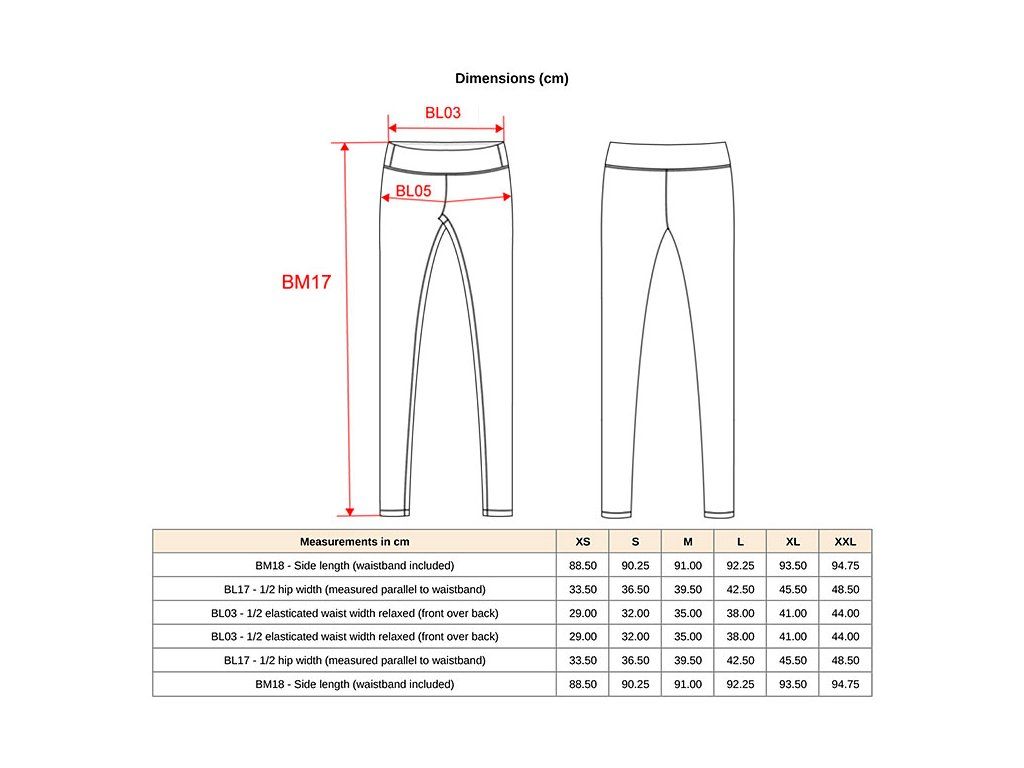 Dimensions (cm)

BL03

BL05

BM17

| Measurements in cm | XS | S | M | L | XL | XXL |
|---|---|---|---|---|---|---|
| BM18 - Side length (waistband included) | 88.50 | 90.25 | 91.00 | 92.25 | 93.50 | 94.75 |
| BL17 - 1/2 hip width (measured parallel to waistband) | 33.50 | 36.50 | 39.50 | 42.50 | 45.50 | 48.50 |
| BL03 - 1/2 elasticated waist width relaxed (front over back) | 29.00 | 32.00 | 35.00 | 38.00 | 41.00 | 44.00 |
| BL03 - 1/2 elasticated waist width relaxed (front over back) | 29.00 | 32.00 | 35.00 | 38.00 | 41.00 | 44.00 |
| BL17 - 1/2 hip width (measured parallel to waistband) | 33.50 | 36.50 | 39.50 | 42.50 | 45.50 | 48.50 |
| BM18 - Side length (waistband included) | 88.50 | 90.25 | 91.00 | 92.25 | 93.50 | 94.75 |